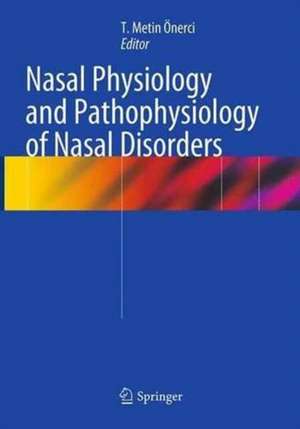 T. Metin Önerci
Editor

Nasal Physiology and Pathophysiology of Nasal Disorders

Springer